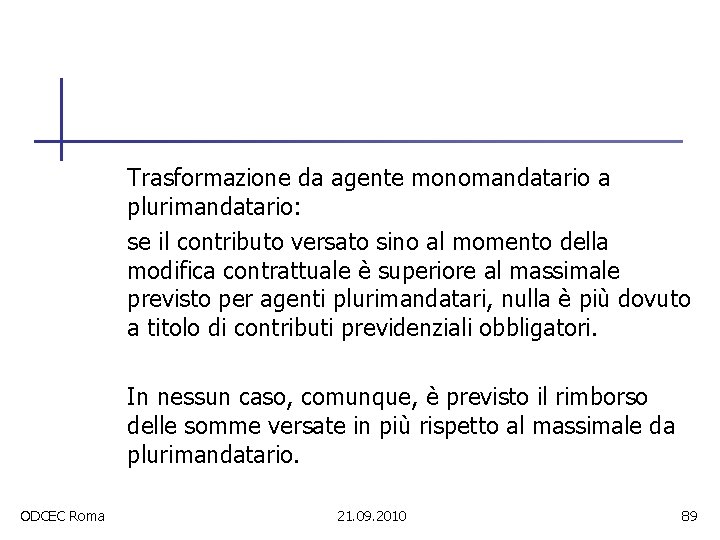 Trasformazione da agente monomandatario a plurimandatario:

se il contributo versato sino al momento della modifica contrattuale è superiore al massimale previsto per agenti plurimandatari, nulla è più dovuto a titolo di contributi previdenziali obbligatori.

In nessun caso, comunque, è previsto il rimborso delle somme versate in più rispetto al massimale da plurimandatario.

ODCEC Roma

21.09.2010

89